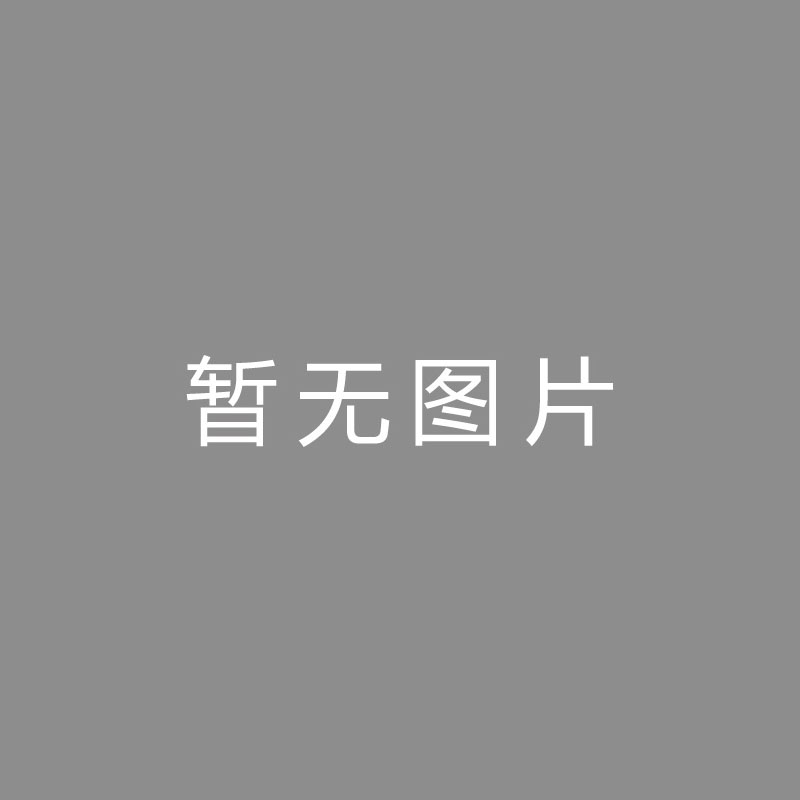 暂无图片